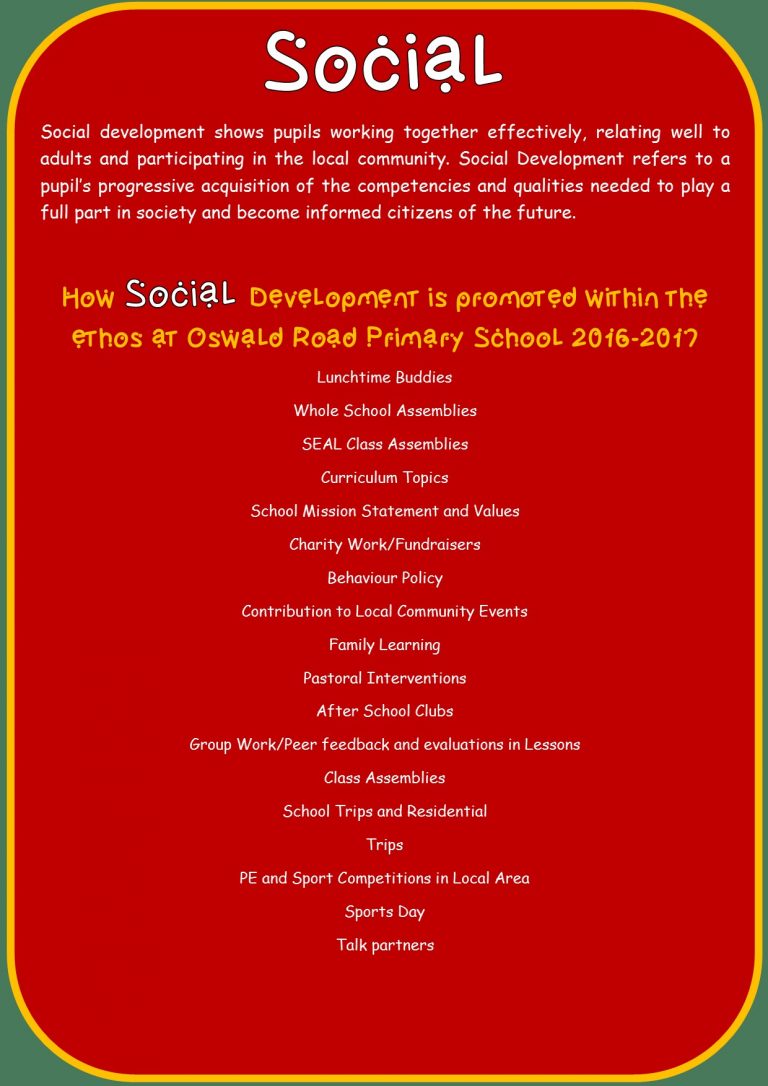 Social

Social development shows pupils working together effectively, relating well to adults and participating in the local community. Social Development refers to a pupil's progressive acquisition of the competencies and qualities needed to play a full part in society and become informed citizens of the future.

How Social Development is promoted within the ethos at Oswald Road Primary School 2016-2017

Lunchtime Buddies

Whole School Assemblies

SEAL Class Assemblies

Curriculum Topics

School Mission Statement and Values

Charity Work/Fundraisers

Behaviour Policy

Contribution to Local Community Events

Family Learning

Pastoral Interventions

After School Clubs

Group Work/Peer feedback and evaluations in Lessons

Class Assemblies

School Trips and Residential

Trips

PE and Sport Competitions in Local Area

Sports Day

Talk partners